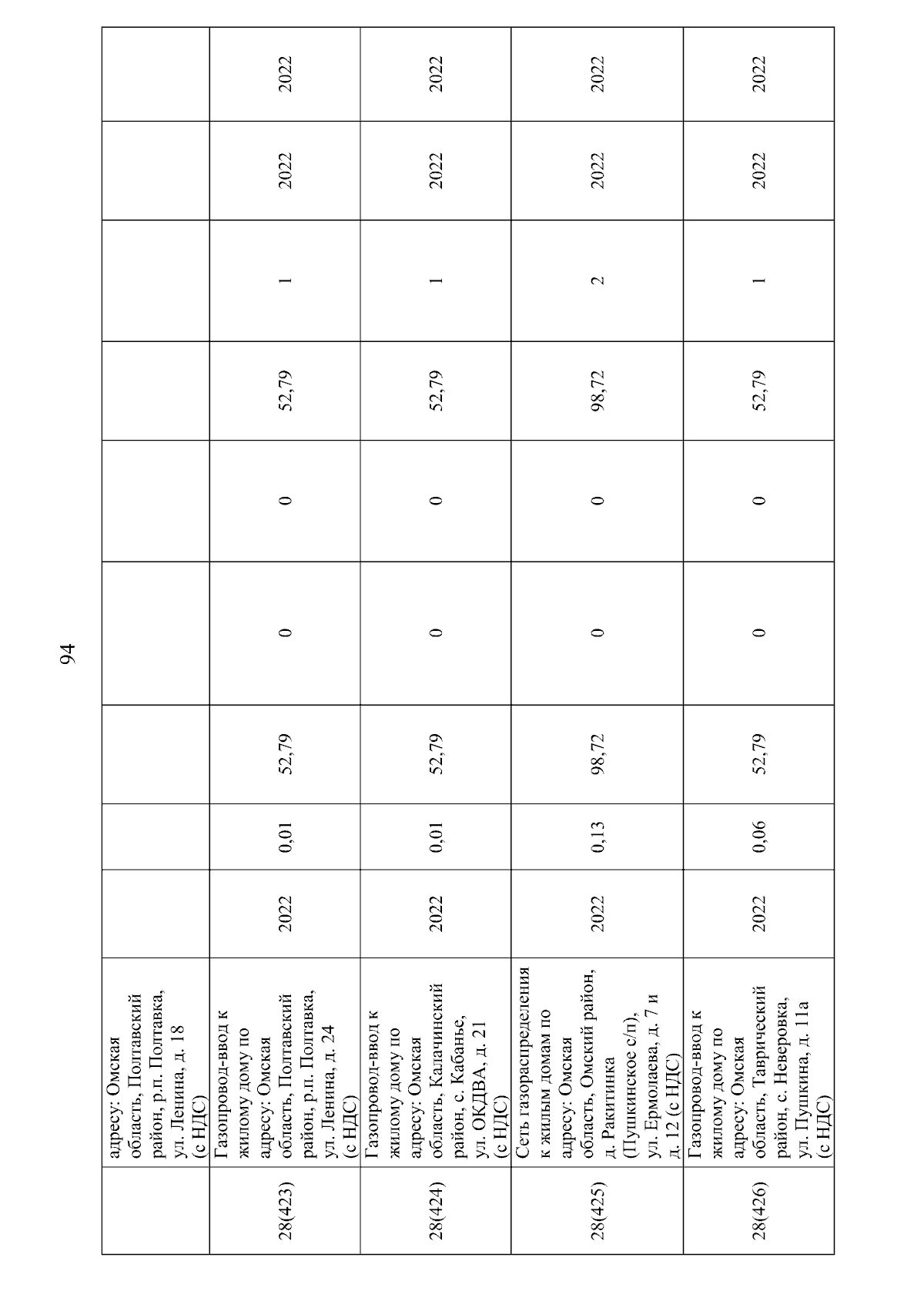 94

|  |  |  |  |  |  |  |  |  |  |  |
|---|---|---|---|---|---|---|---|---|---|---|
|  | адресу: Омская область, Полтавский район, р.п. Полтавка, ул. Ленина, д. 18 (с НДС) |  |  |  |  |  |  |  |  |  |
| 28(423) | Газопровод-ввод к жилому дому по адресу: Омская область, Полтавский район, р.п. Полтавка, ул. Ленина, д. 24 (с НДС) | 2022 | 0,01 | 52,79 | 0 | 0 | 52,79 | 1 | 2022 | 2022 |
| 28(424) | Газопровод-ввод к жилому дому по адресу: Омская область, Калачинский район, с. Кабанье, ул. ОКДВА, д. 21 (с НДС) | 2022 | 0,01 | 52,79 | 0 | 0 | 52,79 | 1 | 2022 | 2022 |
| 28(425) | Сеть газораспределения к жилым домам по адресу: Омская область, Омский район, д. Ракитинка (Пушкинское с/п), ул. Ермолаева, д. 7 и д. 12 (с НДС) | 2022 | 0,13 | 98,72 | 0 | 0 | 98,72 | 2 | 2022 | 2022 |
| 28(426) | Газопровод-ввод к жилому дому по адресу: Омская область, Таврический район, с. Неверовка, ул. Пушкина, д. 11а (с НДС) | 2022 | 0,06 | 52,79 | 0 | 0 | 52,79 | 1 | 2022 | 2022 |